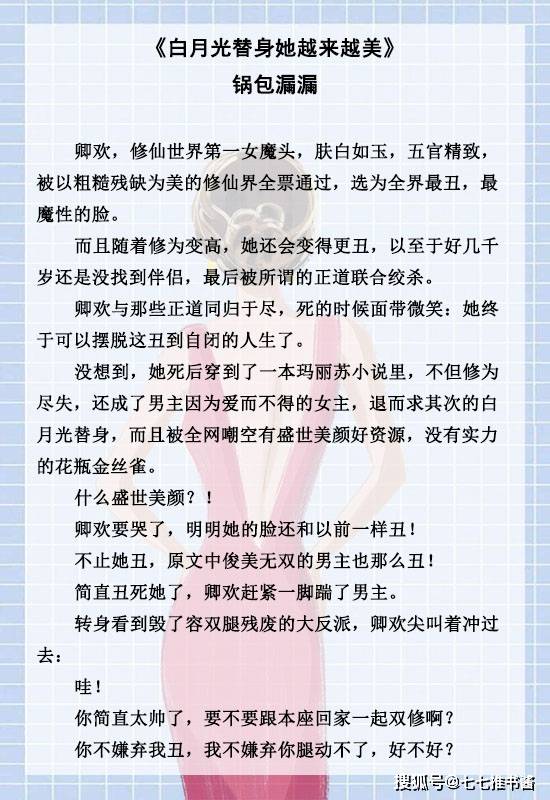 《白月光替身她越来越美》
锅包漏漏

卿欢，修仙世界第一女魔头，肤白如玉，五官精致，被以粗糙残缺为美的修仙界全票通过，选为全界最丑，最魔性的脸。

而且随着修为变高，她还会变得更丑，以至于好几千岁还是没找到伴侣，最后被所谓的正道联合绞杀。

卿欢与那些正道同归于尽，死的时候面带微笑：她终于可以摆脱这丑到自闭的人生了。

没想到，她死后穿到了一本玛丽苏小说里，不但修为尽失，还成了男主因为爱而不得的女主，退而求其次的白月光替身，而且被全网嘲空有盛世美颜好资源，没有实力的花瓶金丝雀。

什么盛世美颜？！

卿欢要哭了，明明她的脸还和以前一样丑！

不止她丑，原文中俊美无双的男主也那么丑！

简直丑死她了，卿欢赶紧一脚踹了男主。

转身看到毁了容双腿残废的大反派，卿欢尖叫着冲过去：

哇！

你简直太帅了，要不要跟本座回家一起双修啊？

你不嫌弃我丑，我不嫌弃你腿动不了，好不好？

搜狐号@七七推书酱